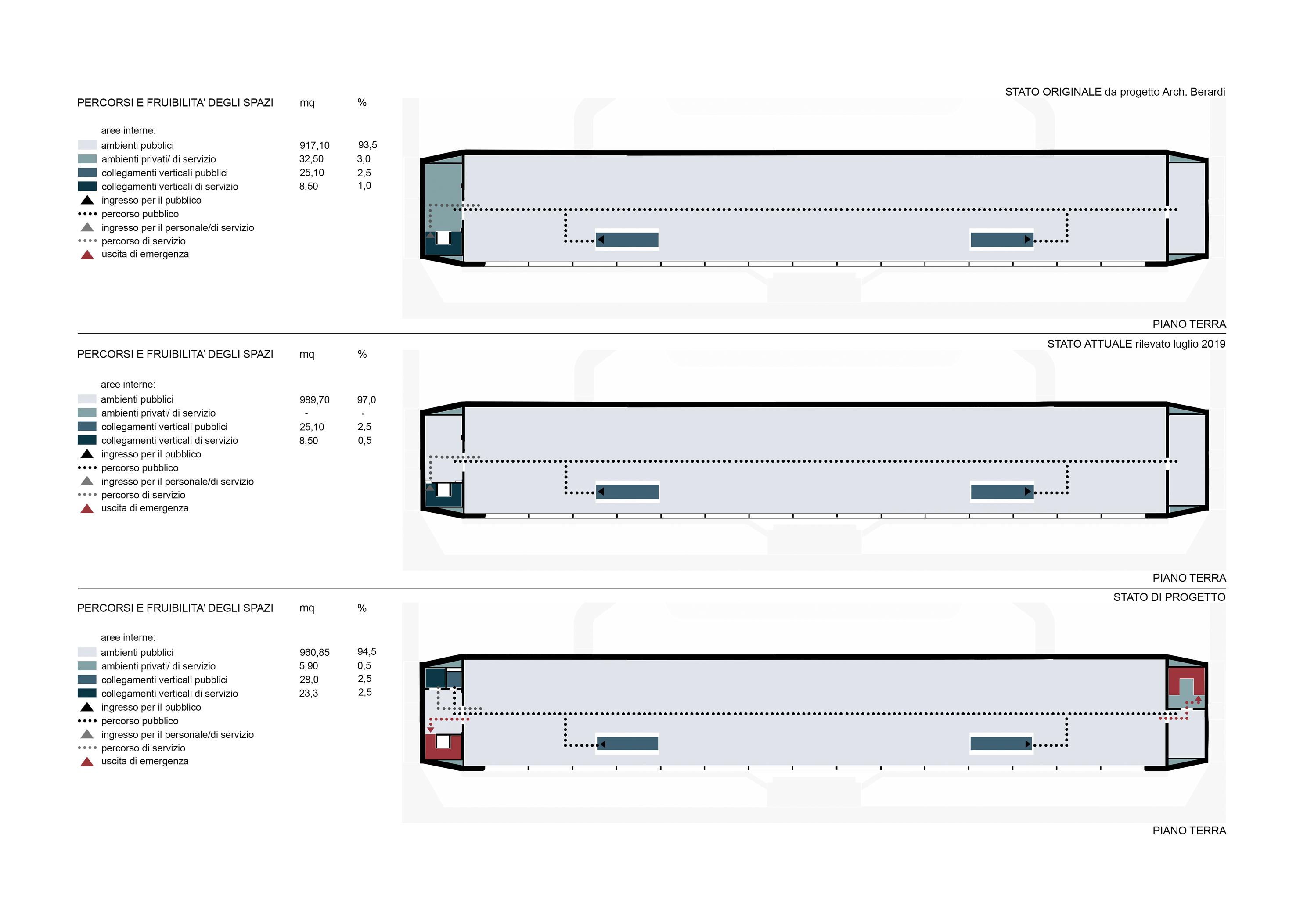 STATO ORIGINALE da progetto Arch. Berardi

| PERCORSI E FRUIBILITA' DEGLI SPAZI | mq | % |
|---|---|---|
| aree interne: | | |
| ambienti pubblici | 917,10 | 93,5 |
| ambienti privati/ di servizio | 32,50 | 3,0 |
| collegamenti verticali pubblici | 25,10 | 2,5 |
| collegamenti verticali di servizio | 8,50 | 1,0 |
| ingresso per il pubblico | | |
| percorso pubblico | | |
| ingresso per il personale/di servizio | | |
| percorso di servizio | | |
| uscita di emergenza | | |

PIANO TERRA

STATO ATTUALE rilevato luglio 2019

| PERCORSI E FRUIBILITA' DEGLI SPAZI | mq | % |
|---|---|---|
| aree interne: | | |
| ambienti pubblici | 989,70 | 97,0 |
| ambienti privati/ di servizio | - | - |
| collegamenti verticali pubblici | 25,10 | 2,5 |
| collegamenti verticali di servizio | 8,50 | 0,5 |
| ingresso per il pubblico | | |
| percorso pubblico | | |
| ingresso per il personale/di servizio | | |
| percorso di servizio | | |
| uscita di emergenza | | |

PIANO TERRA

STATO DI PROGETTO

| PERCORSI E FRUIBILITA' DEGLI SPAZI | mq | % |
|---|---|---|
| aree interne: | | |
| ambienti pubblici | 960,85 | 94,5 |
| ambienti privati/ di servizio | 5,90 | 0,5 |
| collegamenti verticali pubblici | 28,0 | 2,5 |
| collegamenti verticali di servizio | 23,3 | 2,5 |
| ingresso per il pubblico | | |
| percorso pubblico | | |
| ingresso per il personale/di servizio | | |
| percorso di servizio | | |
| uscita di emergenza | | |

PIANO TERRA